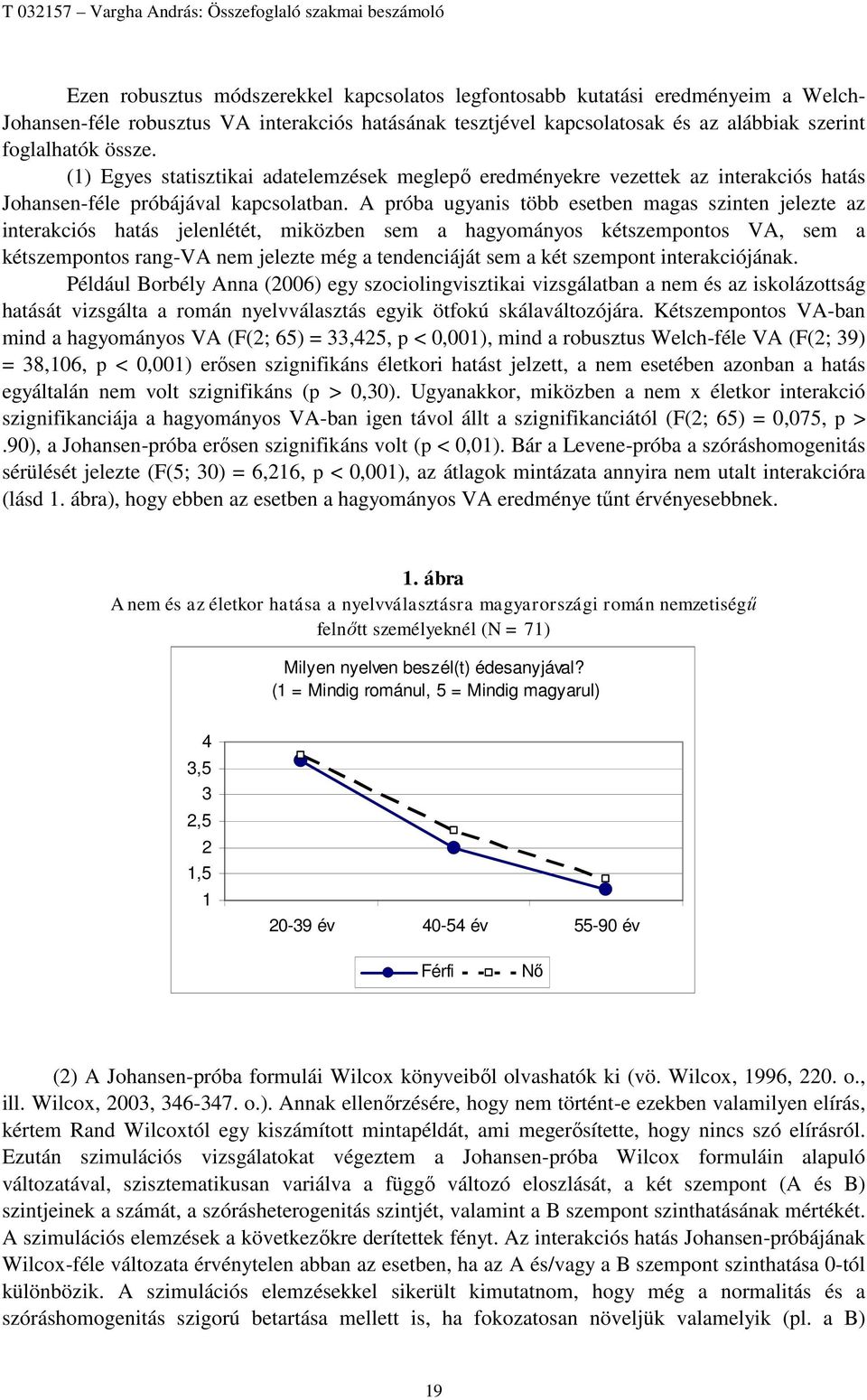 T 032157 – Vargha András: Összefoglaló szakmai beszámoló

Ezen robusztus módszerekkel kapcsolatos legfontosabb kutatási eredményeim a Welch-Johansen-féle robusztus VA interakciós hatásának tesztjével kapcsolatosak és az alábbiak szerint foglalhatók össze.

(1) Egyes statisztikai adatelemzések meglepő eredményekre vezettek az interakciós hatás Johansen-féle próbájával kapcsolatban. A próba ugyanis több esetben magas szinten jelezte az interakciós hatás jelenlétét, miközben sem a hagyományos kétszempontos VA, sem a kétszempontos rang-VA nem jelezte még a tendenciáját sem a két szempont interakciójának. Például Borbély Anna (2006) egy szociolingvisztikai vizsgálatban a nem és az iskolázottság hatását vizsgálta a román nyelvválasztás egyik ötfokú skálaváltozójára. Kétszempontos VA-ban mind a hagyományos VA (F(2; 65) = 33,425, p < 0,001), mind a robusztus Welch-féle VA (F(2; 39) = 38,106, p < 0,001) erősen szignifikáns életkori hatást jelzett, a nem esetében azonban a hatás egyáltalán nem volt szignifikáns (p > 0,30). Ugyanakkor, miközben a nem x életkor interakció szignifikanciája a hagyományos VA-ban igen távol állt a szignifikanciától (F(2; 65) = 0,075, p > .90), a Johansen-próba erősen szignifikáns volt (p < 0,01). Bár a Levene-próba a szóráshomogenitás sérülését jelezte (F(5; 30) = 6,216, p < 0,001), az átlagok mintázata annyira nem utalt interakcióra (lásd 1. ábra), hogy ebben az esetben a hagyományos VA eredménye tűnt érvényesebbnek.

1. ábra
A nem és az életkor hatása a nyelvválasztásra magyarországi román nemzetiségű felnőtt személyeknél (N = 71)

Milyen nyelven beszél(t) édesanyjával?
(1 = Mindig románul, 5 = Mindig magyarul)

4
3,5
3
2,5
2
1,5
1

20-39 év 40-54 év 55-90 év

Férfi Nő

(2) A Johansen-próba formulái Wilcox könyveiből olvashatók ki (vö. Wilcox, 1996, 220. o., ill. Wilcox, 2003, 346-347. o.). Annak ellenőrzésére, hogy nem történt-e ezekben valamilyen elírás, kértem Rand Wilcoxtól egy kiszámított mintapéldát, ami megerősítette, hogy nincs szó elírásról. Ezután szimulációs vizsgálatokat végeztem a Johansen-próba Wilcox formuláin alapuló változatával, szisztematikusan variálva a függő változó eloszlását, a két szempont (A és B) szintjeinek a számát, a szórásheterogenitás szintjét, valamint a B szempont szinthatásának mértékét. A szimulációs elemzések a következőkre derítettek fényt. Az interakciós hatás Johansen-próbájának Wilcox-féle változata érvénytelen abban az esetben, ha az A és/vagy a B szempont szinthatása 0-tól különbözik. A szimulációs elemzésekkel sikerült kimutatnom, hogy még a normalitás és a szóráshomogenitás szigorú betartása mellett is, ha fokozatosan növeljük valamelyik (pl. a B)

19